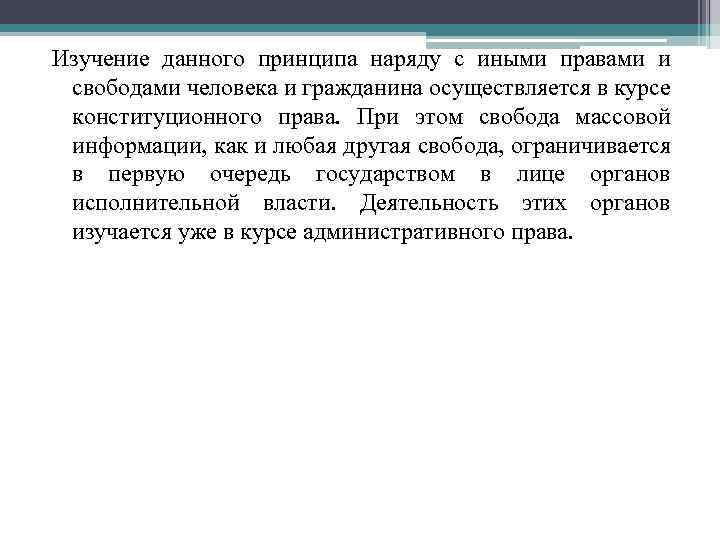 Изучение данного принципа наряду с иными правами и свободами человека и гражданина осуществляется в курсе конституционного права. При этом свобода массовой информации, как и любая другая свобода, ограничивается в первую очередь государством в лице органов исполнительной власти. Деятельность этих органов изучается уже в курсе административного права.